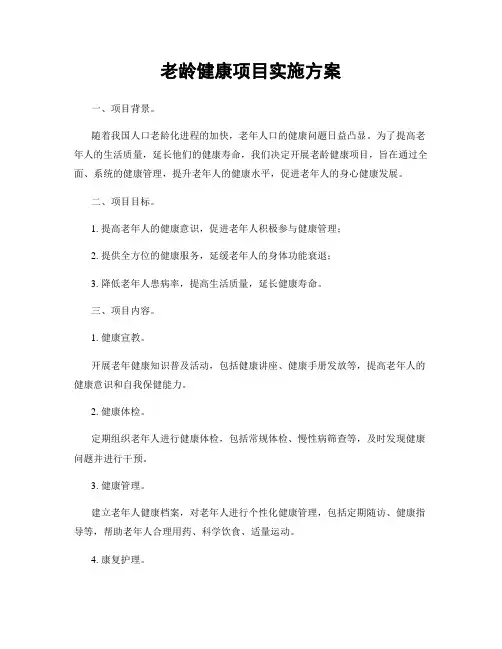 老龄健康项目实施方案

一、项目背景。

随着我国人口老龄化进程的加快，老年人口的健康问题日益凸显。为了提高老年人的生活质量，延长他们的健康寿命，我们决定开展老龄健康项目，旨在通过全面、系统的健康管理，提升老年人的健康水平，促进老年人的身心健康发展。

二、项目目标。

1. 提高老年人的健康意识，促进老年人积极参与健康管理；

2. 提供全方位的健康服务，延缓老年人的身体功能衰退；

3. 降低老年人患病率，提高生活质量，延长健康寿命。

三、项目内容。

1. 健康宣教。

开展老年健康知识普及活动，包括健康讲座、健康手册发放等，提高老年人的健康意识和自我保健能力。

2. 健康体检。

定期组织老年人进行健康体检，包括常规体检、慢性病筛查等，及时发现健康问题并进行干预。

3. 健康管理。

建立老年人健康档案，对老年人进行个性化健康管理，包括定期随访、健康指导等，帮助老年人合理用药、科学饮食、适量运动。

4. 康复护理。